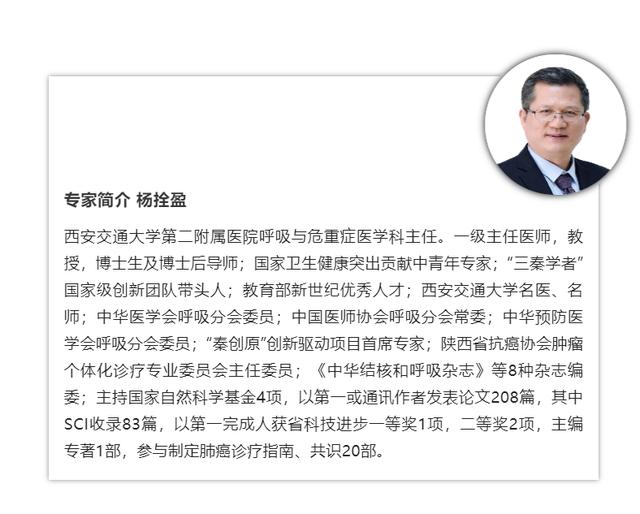 专家简介 杨拴盈

西安交通大学第二附属医院呼吸与危重症医学科主任。一级主任医师，教授，博士生及博士后导师；国家卫生健康突出贡献中青年专家；“三秦学者”国家级创新团队带头人；教育部新世纪优秀人才；西安交通大学名医、名师；中华医学会呼吸分会委员；中国医师协会呼吸分会常委；中华预防医学会呼吸分会委员；“秦创原”创新驱动项目首席专家；陕西省抗癌协会肿瘤个体化诊疗专业委员会主任委员；《中华结核和呼吸杂志》等8种杂志编委；主持国家自然科学基金4项，以第一或通讯作者发表论文208篇，其中SCI收录83篇，以第一完成人获省科技进步一等奖1项，二等奖2项，主编专著1部，参与制定肺癌诊疗指南、共识20部。